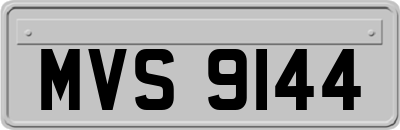 MVS 9144